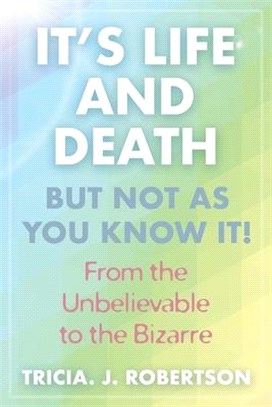 IT'S LIFE AND DEATH

BUT NOT AS YOU KNOW IT!

From the Unbelievable to the Bizarre

TRICIA. J. ROBERTSON